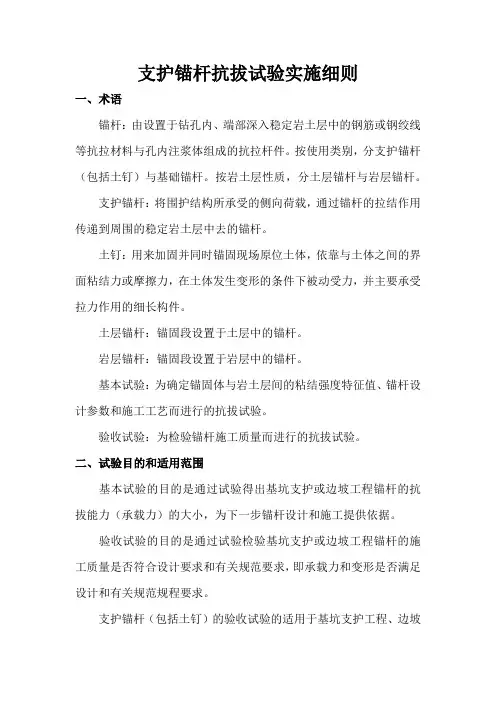 支护锚杆抗拔试验实施细则

一、术语

锚杆：由设置于钻孔内、端部深入稳定岩土层中的钢筋或钢绞线等抗拉材料与孔内注浆体组成的抗拉杆件。按使用类别，分支护锚杆（包括土钉）与基础锚杆。按岩土层性质，分土层锚杆与岩层锚杆。

支护锚杆：将围护结构所承受的侧向荷载，通过锚杆的拉结作用传递到周围的稳定岩土层中去的锚杆。

土钉：用来加固并同时锚固现场原位土体，依靠与土体之间的界面粘结力或摩擦力，在土体发生变形的条件下被动受力，并主要承受拉力作用的细长构件。

土层锚杆：锚固段设置于土层中的锚杆。

岩层锚杆：锚固段设置于岩层中的锚杆。

基本试验：为确定锚固体与岩土层间的粘结强度特征值、锚杆设计参数和施工工艺而进行的抗拔试验。

验收试验：为检验锚杆施工质量而进行的抗拔试验。

二、试验目的和适用范围

基本试验的目的是通过试验得出基坑支护或边坡工程锚杆的抗拔能力（承载力）的大小，为下一步锚杆设计和施工提供依据。

验收试验的目的是通过试验检验基坑支护或边坡工程锚杆的施工质量是否符合设计要求和有关规范要求，即承载力和变形是否满足设计和有关规范规程要求。

支护锚杆（包括土钉）的验收试验的适用于基坑支护工程、边坡